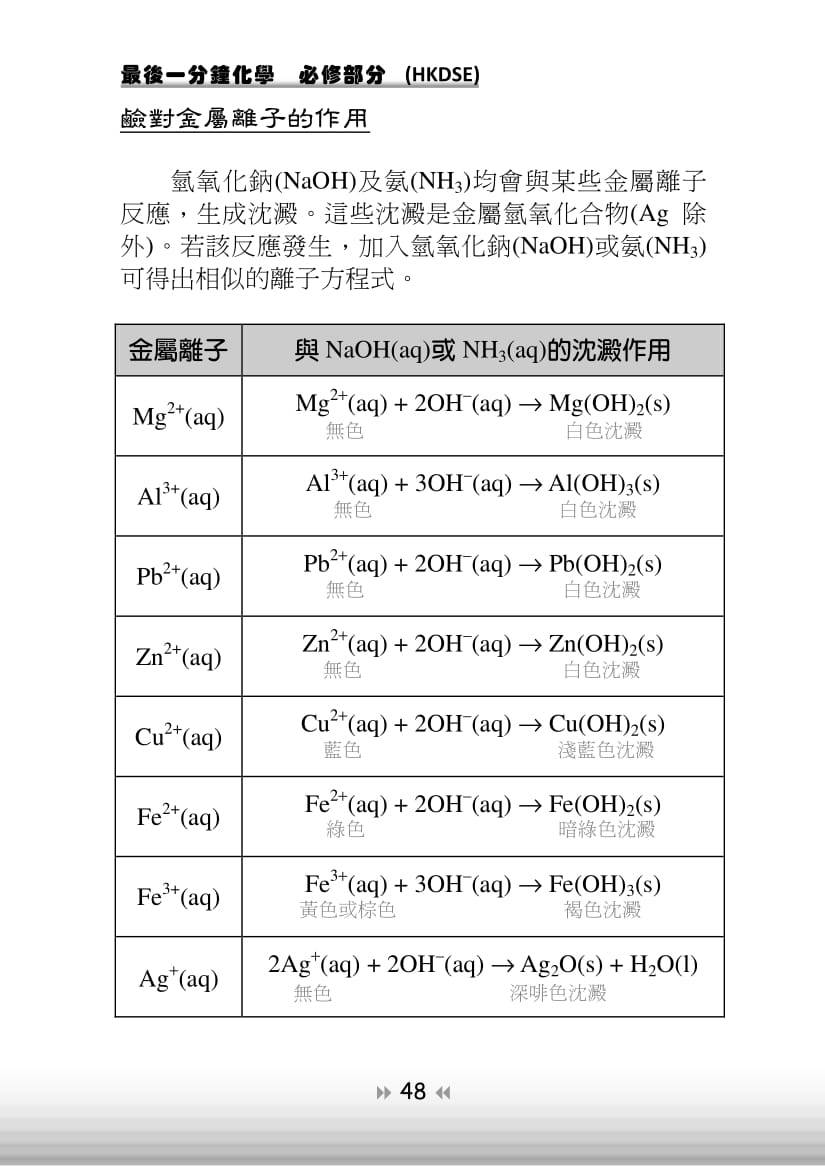 最後一分鐘化學　必修部分 (HKDSE)

鹼對金屬離子的作用

氫氧化鈉(NaOH)及氨($NH_3$)均會與某些金屬離子反應，生成沈澱。這些沈澱是金屬氫氧化合物(Ag 除外)。若該反應發生，加入氫氧化鈉(NaOH)或氨($NH_3$)可得出相似的離子方程式。

| 金屬離子 | 與 NaOH(aq)或 $NH_3$(aq)的沈澱作用 |
|---|---|
| $Mg^{2+}(aq)$ | $Mg^{2+}(aq) + 2OH^-(aq) \rightarrow Mg(OH)_2(s)$ 無色 白色沈澱 |
| $Al^{3+}(aq)$ | $Al^{3+}(aq) + 3OH^-(aq) \rightarrow Al(OH)_3(s)$ 無色 白色沈澱 |
| $Pb^{2+}(aq)$ | $Pb^{2+}(aq) + 2OH^-(aq) \rightarrow Pb(OH)_2(s)$ 無色 白色沈澱 |
| $Zn^{2+}(aq)$ | $Zn^{2+}(aq) + 2OH^-(aq) \rightarrow Zn(OH)_2(s)$ 無色 白色沈澱 |
| $Cu^{2+}(aq)$ | $Cu^{2+}(aq) + 2OH^-(aq) \rightarrow Cu(OH)_2(s)$ 藍色 淺藍色沈澱 |
| $Fe^{2+}(aq)$ | $Fe^{2+}(aq) + 2OH^-(aq) \rightarrow Fe(OH)_2(s)$ 綠色 暗綠色沈澱 |
| $Fe^{3+}(aq)$ | $Fe^{3+}(aq) + 3OH^-(aq) \rightarrow Fe(OH)_3(s)$ 黃色或棕色 褐色沈澱 |
| $Ag^+(aq)$ | $2Ag^+(aq) + 2OH^-(aq) \rightarrow Ag_2O(s) + H_2O(l)$ 無色 深啡色沈澱 |

48